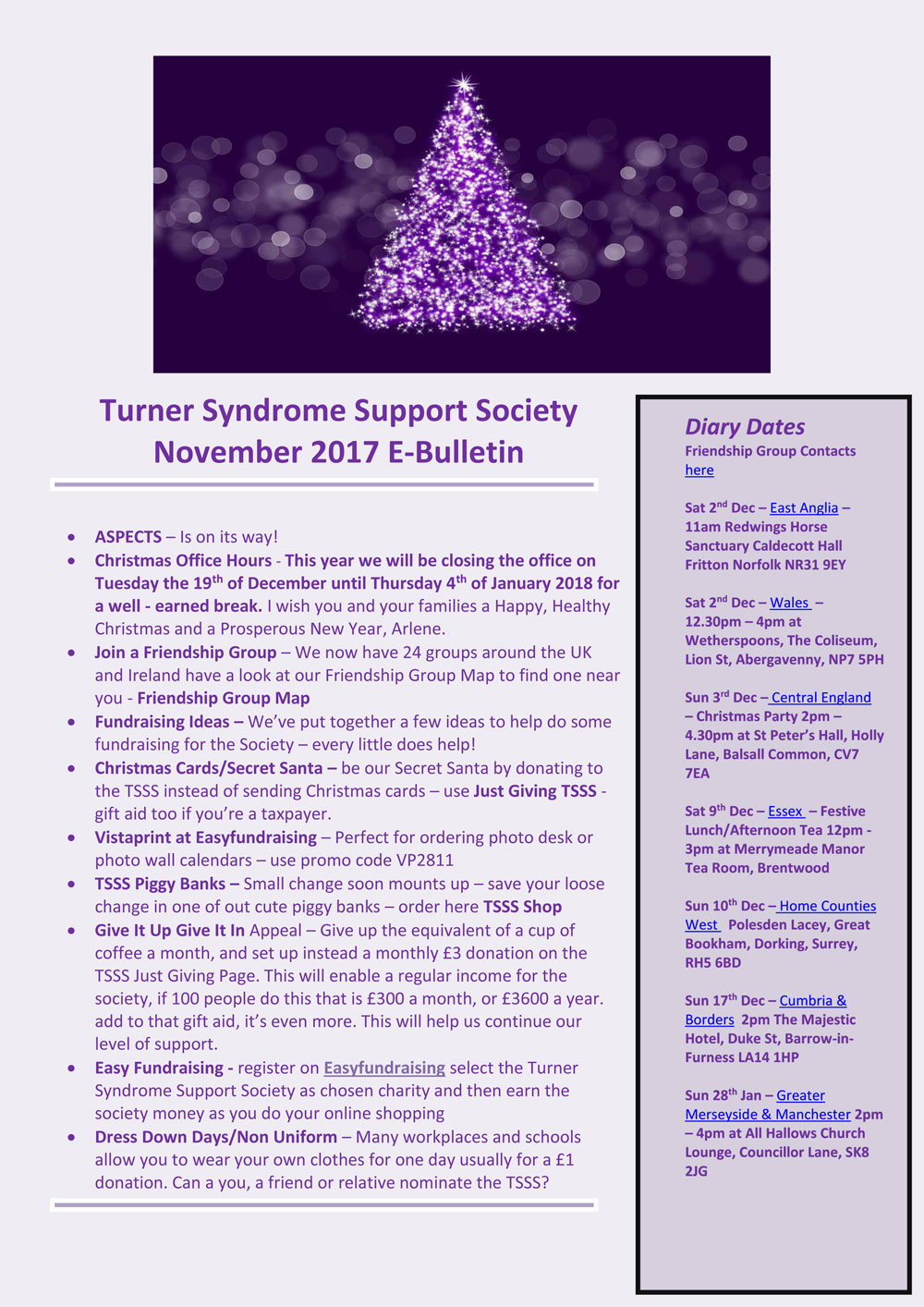 Turner Syndrome Support Society November 2017 E-Bulletin

- ASPECTS – Is on its way!
- Christmas Office Hours - This year we will be closing the office on Tuesday the 19$^{th}$ of December until Thursday 4$^{th}$ of January 2018 for a well - earned break. I wish you and your families a Happy, Healthy Christmas and a Prosperous New Year, Arlene.
- Join a Friendship Group – We now have 24 groups around the UK and Ireland have a look at our Friendship Group Map to find one near you - Friendship Group Map
- Fundraising Ideas – We've put together a few ideas to help do some fundraising for the Society – every little does help!
- Christmas Cards/Secret Santa – be our Secret Santa by donating to the TSSS instead of sending Christmas cards – use Just Giving TSSS - gift aid too if you're a taxpayer.
- Vistaprint at Easyfundraising – Perfect for ordering photo desk or photo wall calendars – use promo code VP2811
- TSSS Piggy Banks – Small change soon mounts up – save your loose change in one of out cute piggy banks – order here TSSS Shop
- Give It Up Give It In Appeal – Give up the equivalent of a cup of coffee a month, and set up instead a monthly £3 donation on the TSSS Just Giving Page. This will enable a regular income for the society, if 100 people do this that is £300 a month, or £3600 a year. add to that gift aid, it's even more. This will help us continue our level of support.
- Easy Fundraising - register on Easyfundraising select the Turner Syndrome Support Society as chosen charity and then earn the society money as you do your online shopping
- Dress Down Days/Non Uniform – Many workplaces and schools allow you to wear your own clothes for one day usually for a £1 donation. Can a you, a friend or relative nominate the TSSS?

Diary Dates
Friendship Group Contacts here

Sat 2$^{nd}$ Dec – East Anglia – 11am Redwings Horse Sanctuary Caldecott Hall Fritton Norfolk NR31 9EY

Sat 2$^{nd}$ Dec – Wales – 12.30pm – 4pm at Wetherspoons, The Coliseum, Lion St, Abergavenny, NP7 5PH

Sun 3$^{rd}$ Dec – Central England – Christmas Party 2pm – 4.30pm at St Peter's Hall, Holly Lane, Balsall Common, CV7 7EA

Sat 9$^{th}$ Dec – Essex – Festive Lunch/Afternoon Tea 12pm - 3pm at Merrymeade Manor Tea Room, Brentwood

Sun 10$^{th}$ Dec – Home Counties West Polesden Lacey, Great Bookham, Dorking, Surrey, RH5 6BD

Sun 17$^{th}$ Dec – Cumbria & Borders 2pm The Majestic Hotel, Duke St, Barrow-in-Furness LA14 1HP

Sun 28$^{th}$ Jan – Greater Merseyside & Manchester 2pm – 4pm at All Hallows Church Lounge, Councillor Lane, SK8 2JG